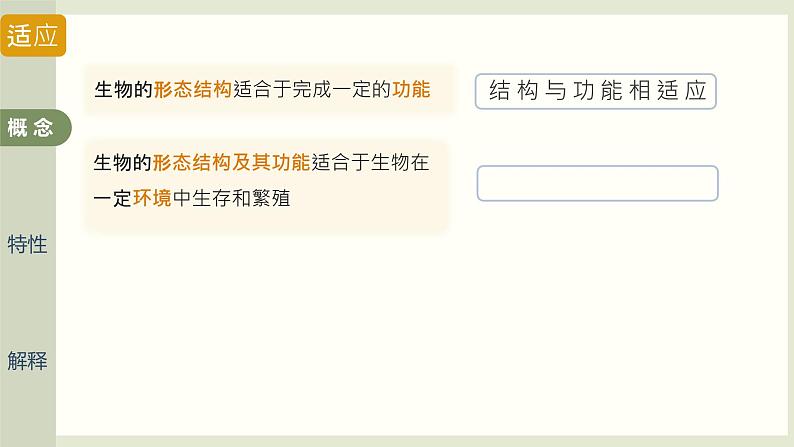 适应

概念

特性

解释

生物的形态结构适合于完成一定的功能

结构与功能相适应

生物的形态结构及其功能适合于生物在一定环境中生存和繁殖